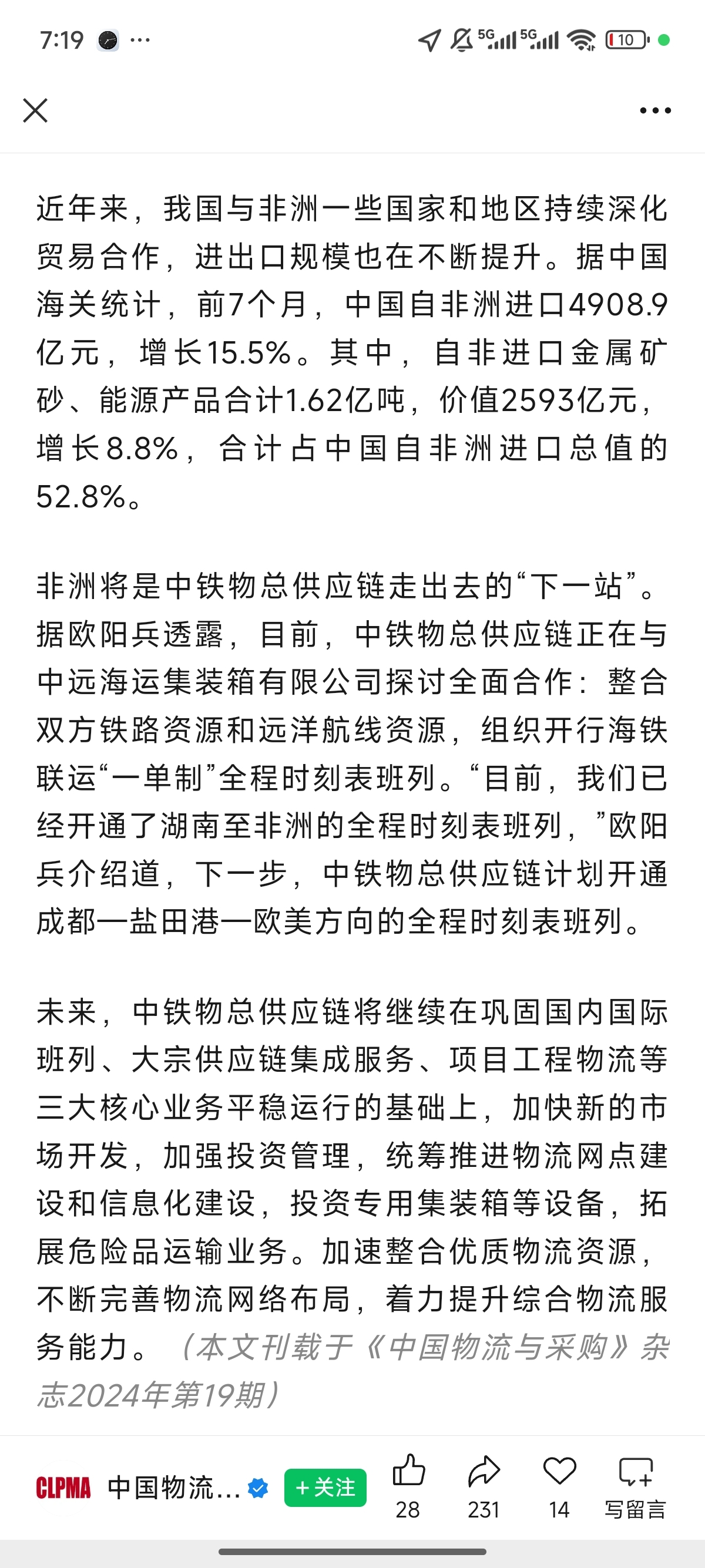 7:19 ··· 5G 5G 10

近年来，我国与非洲一些国家和地区持续深化贸易合作，进出口规模也在不断提升。据中国海关统计，前7个月，中国自非洲进口4908.9亿元，增长15.5%。其中，自非进口金属矿砂、能源产品合计1.62亿吨，价值2593亿元，增长8.8%，合计占中国自非洲进口总值的52.8%。

非洲将是中铁物总供应链走出去的“下一站”。据欧阳兵透露，目前，中铁物总供应链正在与中远海运集装箱有限公司探讨全面合作：整合双方铁路资源和远洋航线资源，组织开行海铁联运“一单制”全程时刻表班列。“目前，我们已经开通了湖南至非洲的全程时刻表班列，”欧阳兵介绍道，下一步，中铁物总供应链计划开通成都—盐田港—欧美方向的全程时刻表班列。

未来，中铁物总供应链将继续在巩固国内国际班列、大宗供应链集成服务、项目工程物流等三大核心业务平稳运行的基础上，加快新的市场开发，加强投资管理，统筹推进物流网点建设和信息化建设，投资专用集装箱等设备，拓展危险品运输业务。加速整合优质物流资源，不断完善物流网络布局，着力提升综合物流服务能力。（本文刊载于《中国物流与采购》杂志2024年第19期）

CLPMA 中国物流... +关注 28 231 14 写留言